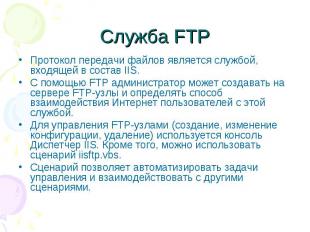 Служба FTP

• Протокол передачи файлов является службой, входящей в состав IIS.
• С помощью FTP администратор может создавать на сервере FTP-узлы и определять способ взаимодействия Интернет пользователей с этой службой.
• Для управления FTP-узлами (создание, изменение конфигурации, удаление) используется консоль Диспетчер IIS. Кроме того, можно использовать сценарий iisftp.vbs.
• Сценарий позволяет автоматизировать задачи управления и взаимодействовать с другими сценариями.